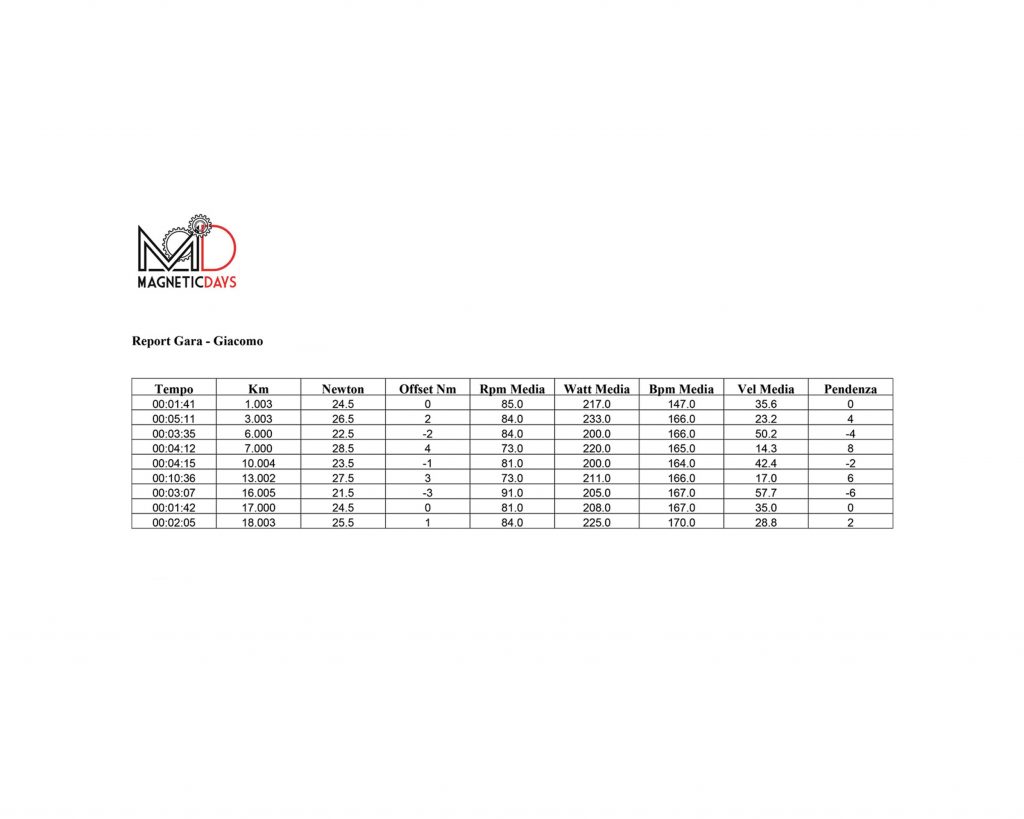 MD
MAGNETICDAYS

Report Gara - Giacomo

| Tempo | Km | Newton | Offset Nm | Rpm Media | Watt Media | Bpm Media | Vel Media | Pendenza |
|---|---|---|---|---|---|---|---|---|
| 00:01:41 | 1.003 | 24.5 | 0 | 85.0 | 217.0 | 147.0 | 35.6 | 0 |
| 00:05:11 | 3.003 | 26.5 | 2 | 84.0 | 233.0 | 166.0 | 23.2 | 4 |
| 00:03:35 | 6.000 | 22.5 | -2 | 84.0 | 200.0 | 166.0 | 50.2 | -4 |
| 00:04:12 | 7.000 | 28.5 | 4 | 73.0 | 220.0 | 165.0 | 14.3 | 8 |
| 00:04:15 | 10.004 | 23.5 | -1 | 81.0 | 200.0 | 164.0 | 42.4 | -2 |
| 00:10:36 | 13.002 | 27.5 | 3 | 73.0 | 211.0 | 166.0 | 17.0 | 6 |
| 00:03:07 | 16.005 | 21.5 | -3 | 91.0 | 205.0 | 167.0 | 57.7 | -6 |
| 00:01:42 | 17.000 | 24.5 | 0 | 81.0 | 208.0 | 167.0 | 35.0 | 0 |
| 00:02:05 | 18.003 | 25.5 | 1 | 84.0 | 225.0 | 170.0 | 28.8 | 2 |